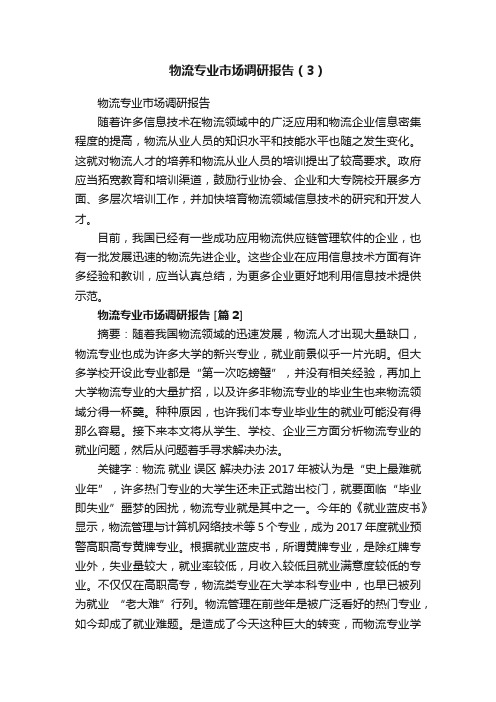 物流专业市场调研报告（3）

物流专业市场调研报告

随着许多信息技术在物流领域中的广泛应用和物流企业信息密集程度的提高，物流从业人员的知识水平和技能水平也随之发生变化。这就对物流人才的培养和物流从业人员的培训提出了较高要求。政府应当拓宽教育和培训渠道，鼓励行业协会、企业和大专院校开展多方面、多层次培训工作，并加快培育物流领域信息技术的研究和开发人才。

目前，我国已经有一些成功应用物流供应链管理软件的企业，也有一批发展迅速的物流先进企业。这些企业在应用信息技术方面有许多经验和教训，应当认真总结，为更多企业更好地利用信息技术提供示范。

物流专业市场调研报告 [篇 2]

摘要：随着我国物流领域的迅速发展，物流人才出现大量缺口，物流专业也成为许多大学的新兴专业，就业前景似乎一片光明。但大多学校开设此专业都是“第一次吃螃蟹”，并没有相关经验，再加上大学物流专业的大量扩招，以及许多非物流专业的毕业生也来物流领域分得一杯羹。种种原因，也许我们本专业毕业生的就业可能没有得那么容易。接下来本文将从学生、学校、企业三方面分析物流专业的就业问题，然后从问题着手寻求解决办法。

关键字：物流 就业 误区 解决办法 2017 年被认为是“史上最难就业年”，许多热门专业的大学生还未正式踏出校门，就要面临“毕业即失业”噩梦的困扰，物流专业就是其中之一。今年的《就业蓝皮书》显示，物流管理与计算机网络技术等 5 个专业，成为 2017 年度就业预警高职高专黄牌专业。根据就业蓝皮书，所谓黄牌专业，是除红牌专业外，失业量较大，就业率较低，月收入较低且就业满意度较低的专业。不仅仅在高职高专，物流类专业在大学本科专业中，也早已被列为就业 “老大难”行列。物流管理在前些年是被广泛看好的热门专业，如今却成了就业难题。是造成了今天这种巨大的转变，而物流专业学